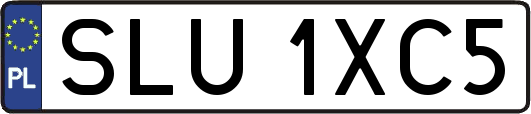 PL
SLU 1XC5